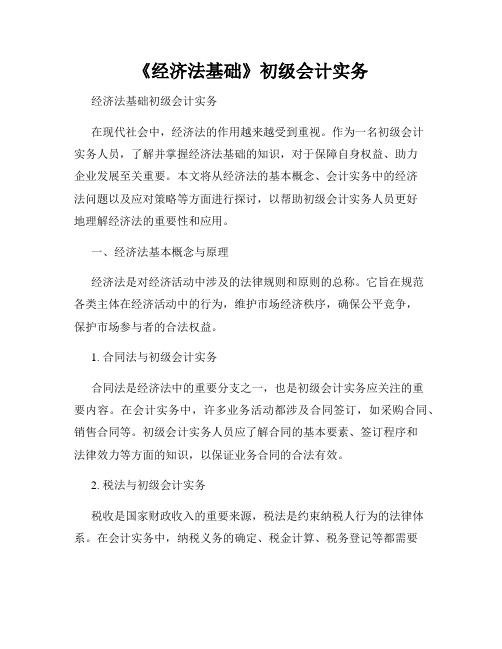 《经济法基础》初级会计实务

经济法基础初级会计实务

在现代社会中，经济法的作用越来越受到重视。作为一名初级会计实务人员，了解并掌握经济法基础的知识，对于保障自身权益、助力企业发展至关重要。本文将从经济法的基本概念、会计实务中的经济法问题以及应对策略等方面进行探讨，以帮助初级会计实务人员更好地理解经济法的重要性和应用。

一、经济法基本概念与原理

经济法是对经济活动中涉及的法律规则和原则的总称。它旨在规范各类主体在经济活动中的行为，维护市场经济秩序，确保公平竞争，保护市场参与者的合法权益。

1. 合同法与初级会计实务

合同法是经济法中的重要分支之一，也是初级会计实务应关注的重要内容。在会计实务中，许多业务活动都涉及合同签订，如采购合同、销售合同等。初级会计实务人员应了解合同的基本要素、签订程序和法律效力等方面的知识，以保证业务合同的合法有效。

2. 税法与初级会计实务

税收是国家财政收入的重要来源，税法是约束纳税人行为的法律体系。在会计实务中，纳税义务的确定、税金计算、税务登记等都需要